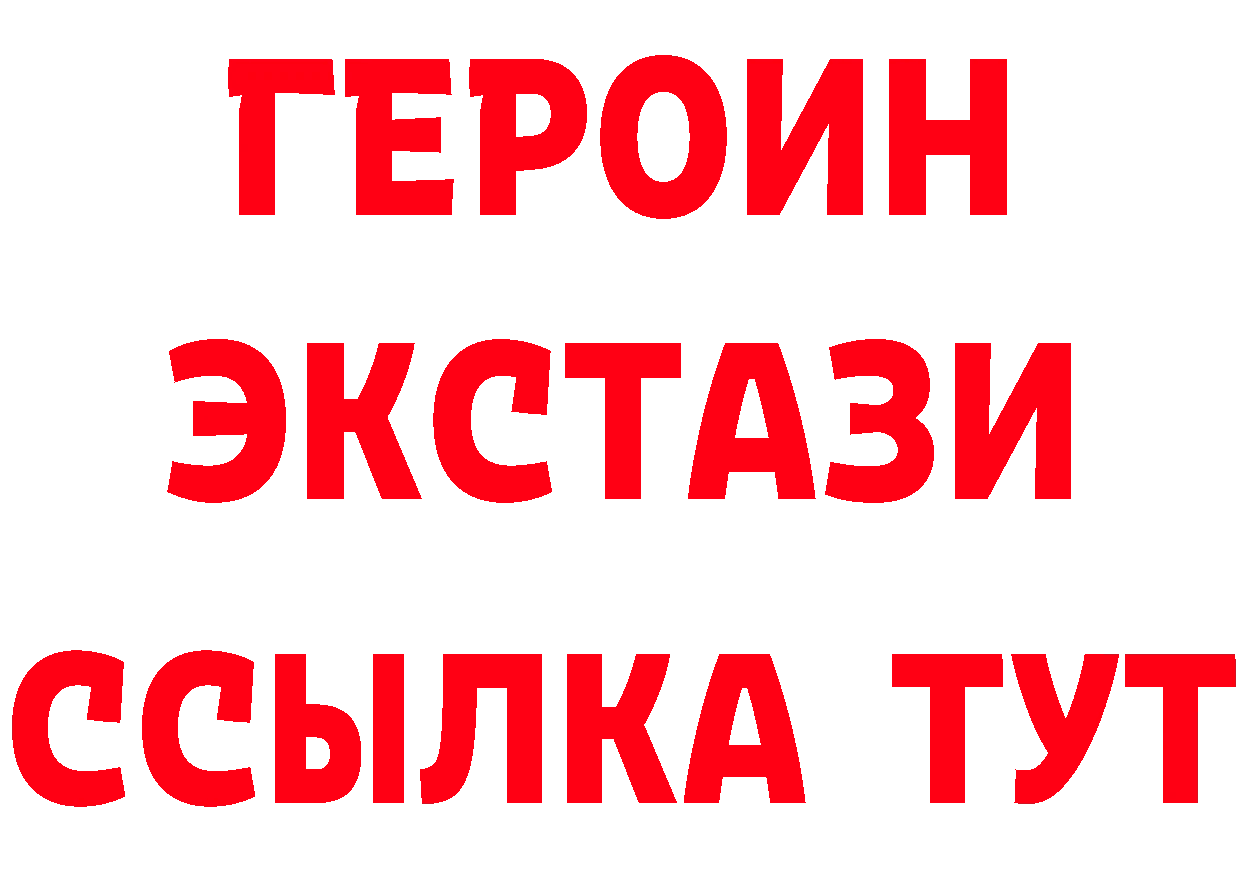 ГЕРОИН
ЭКСТАЗИ
ССЫЛКА ТУТ